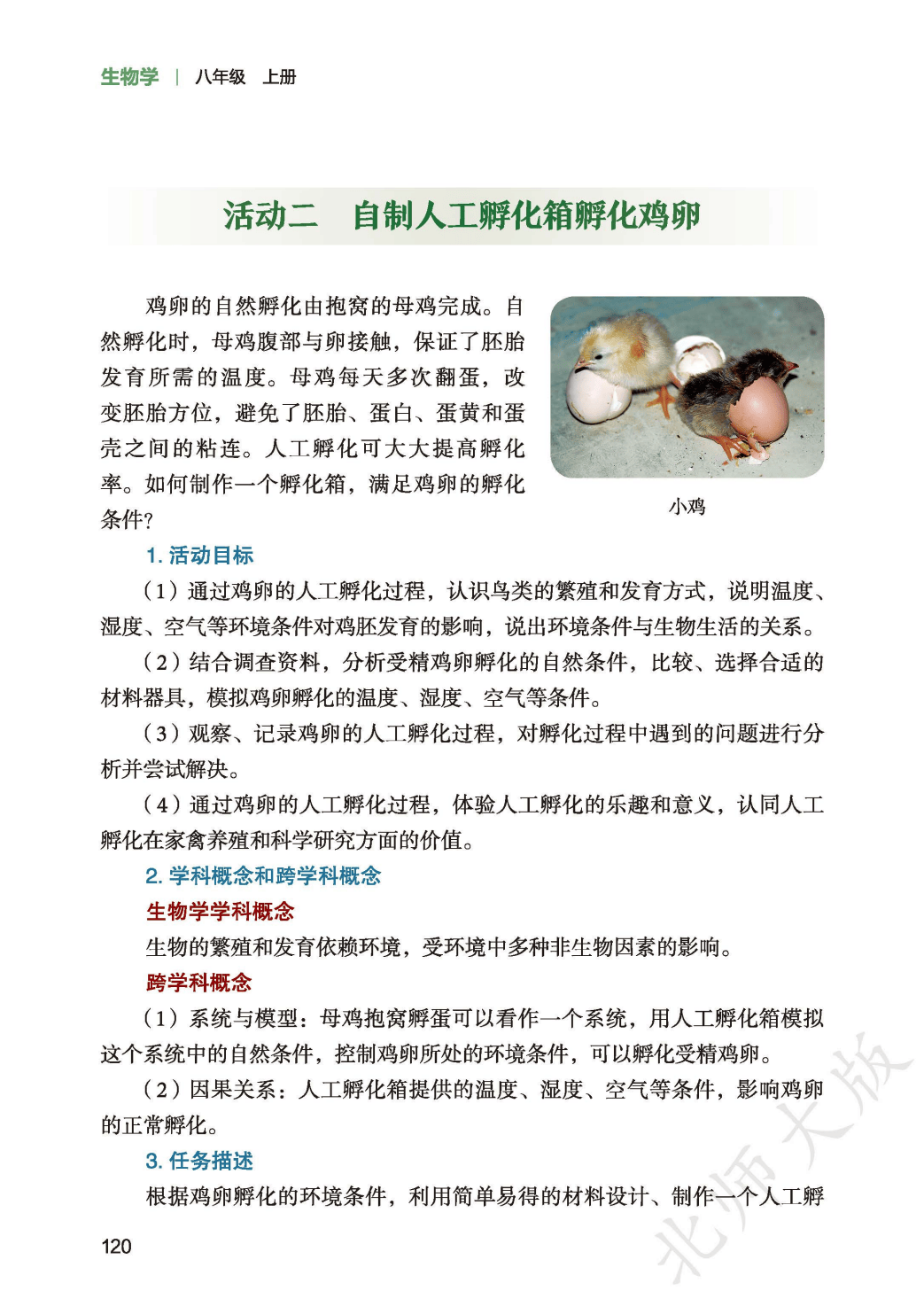 生物学 | 八年级 上册

活动二 自制人工孵化箱孵化鸡卵

鸡卵的自然孵化由抱窝的母鸡完成。自然孵化时，母鸡腹部与卵接触，保证了胚胎发育所需的温度。母鸡每天多次翻蛋，改变胚胎方位，避免了胚胎、蛋白、蛋黄和蛋壳之间的粘连。人工孵化可大大提高孵化率。如何制作一个孵化箱，满足鸡卵的孵化条件？

小鸡

1. 活动目标

（1）通过鸡卵的人工孵化过程，认识鸟类的繁殖和发育方式，说明温度、湿度、空气等环境条件对鸡胚发育的影响，说出环境条件与生物生活的关系。

（2）结合调查资料，分析受精鸡卵孵化的自然条件，比较、选择合适的材料器具，模拟鸡卵孵化的温度、湿度、空气等条件。

（3）观察、记录鸡卵的人工孵化过程，对孵化过程中遇到的问题进行分析并尝试解决。

（4）通过鸡卵的人工孵化过程，体验人工孵化的乐趣和意义，认同人工孵化在家禽养殖和科学研究方面的价值。

2. 学科概念和跨学科概念

生物学学科概念

生物的繁殖和发育依赖环境，受环境中多种非生物因素的影响。

跨学科概念

（1）系统与模型：母鸡抱窝孵蛋可以看作一个系统，用人工孵化箱模拟这个系统中的自然条件，控制鸡卵所处的环境条件，可以孵化受精鸡卵。

（2）因果关系：人工孵化箱提供的温度、湿度、空气等条件，影响鸡卵的正常孵化。

3. 任务描述

根据鸡卵孵化的环境条件，利用简单易得的材料设计、制作一个人工孵

120

北师大版